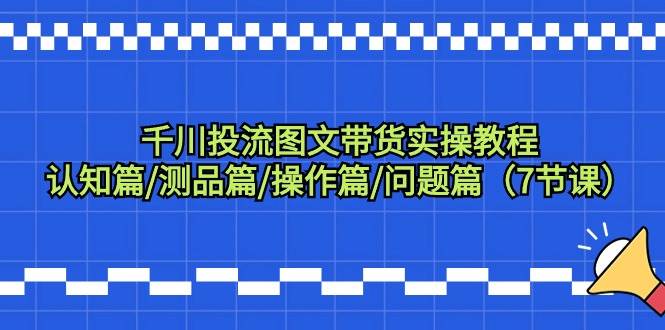 千川投流图文带货实操教程
认知篇/测品篇/操作篇/问题篇（7节课）